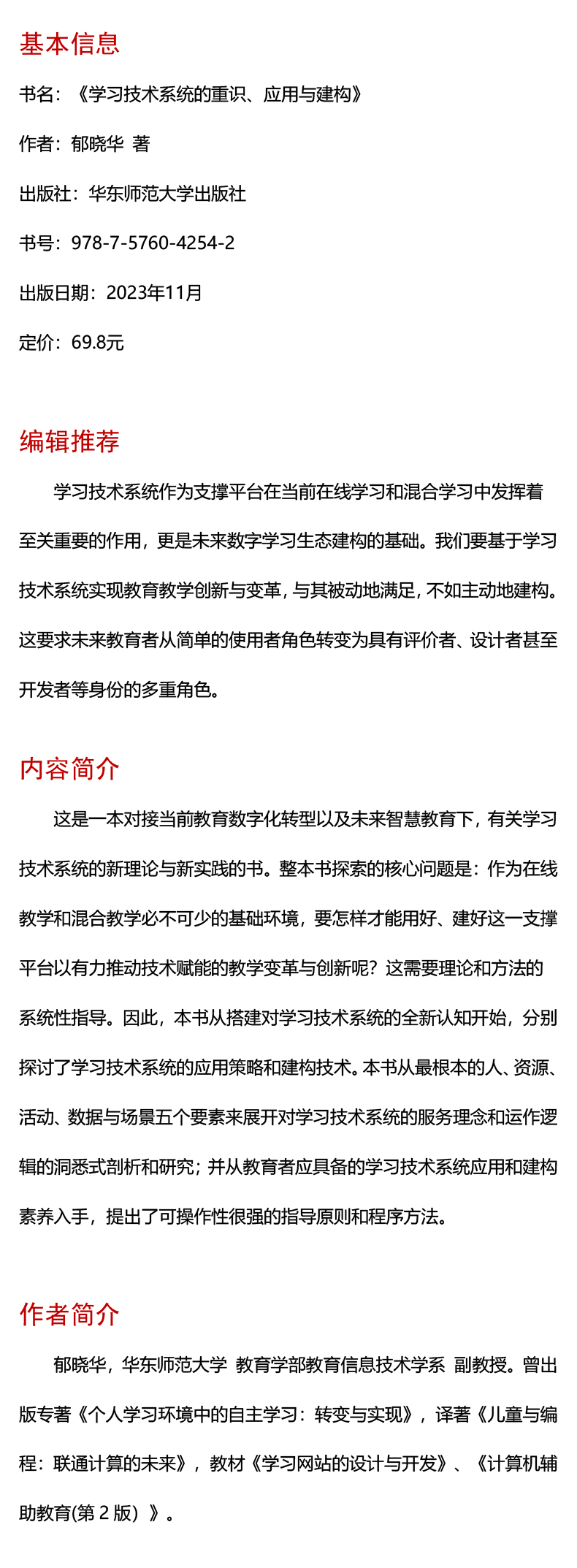 基本信息

书名：《学习技术系统的重识、应用与建构》

作者：郁晓华 著

出版社：华东师范大学出版社

书号：978-7-5760-4254-2

出版日期：2023年11月

定价：69.8元

编辑推荐

学习技术系统作为支撑平台在当前在线学习和混合学习中发挥着至关重要的作用，更是未来数字学习生态建构的基础。我们要基于学习技术系统实现教育教学创新与变革，与其被动地满足，不如主动地建构。这要求未来教育者从简单的使用者角色转变为具有评价者、设计者甚至开发者等身份的多重角色。

内容简介

这是一本对接当前教育数字化转型以及未来智慧教育下，有关学习技术系统的新理论与新实践的书。整本书探索的核心问题是：作为在线教学和混合教学必不可少的基础环境，要怎样才能用好、建好这一支撑平台以有力推动技术赋能的教学变革与创新呢？这需要理论和方法的系统性指导。因此，本书从搭建对学习技术系统的全新认知开始，分别探讨了学习技术系统的应用策略和建构技术。本书从最根本的人、资源、活动、数据与场景五个要素来展开对学习技术系统的服务理念和运作逻辑的洞悉式剖析和研究；并从教育者应具备的学习技术系统应用和建构素养入手，提出了可操作性很强的指导原则和程序方法。

作者简介

郁晓华，华东师范大学 教育学部教育信息技术学系 副教授。曾出版专著《个人学习环境中的自主学习：转变与实现》，译著《儿童与编程：联通计算的未来》，教材《学习网站的设计与开发》、《计算机辅助教育(第 2 版）》。